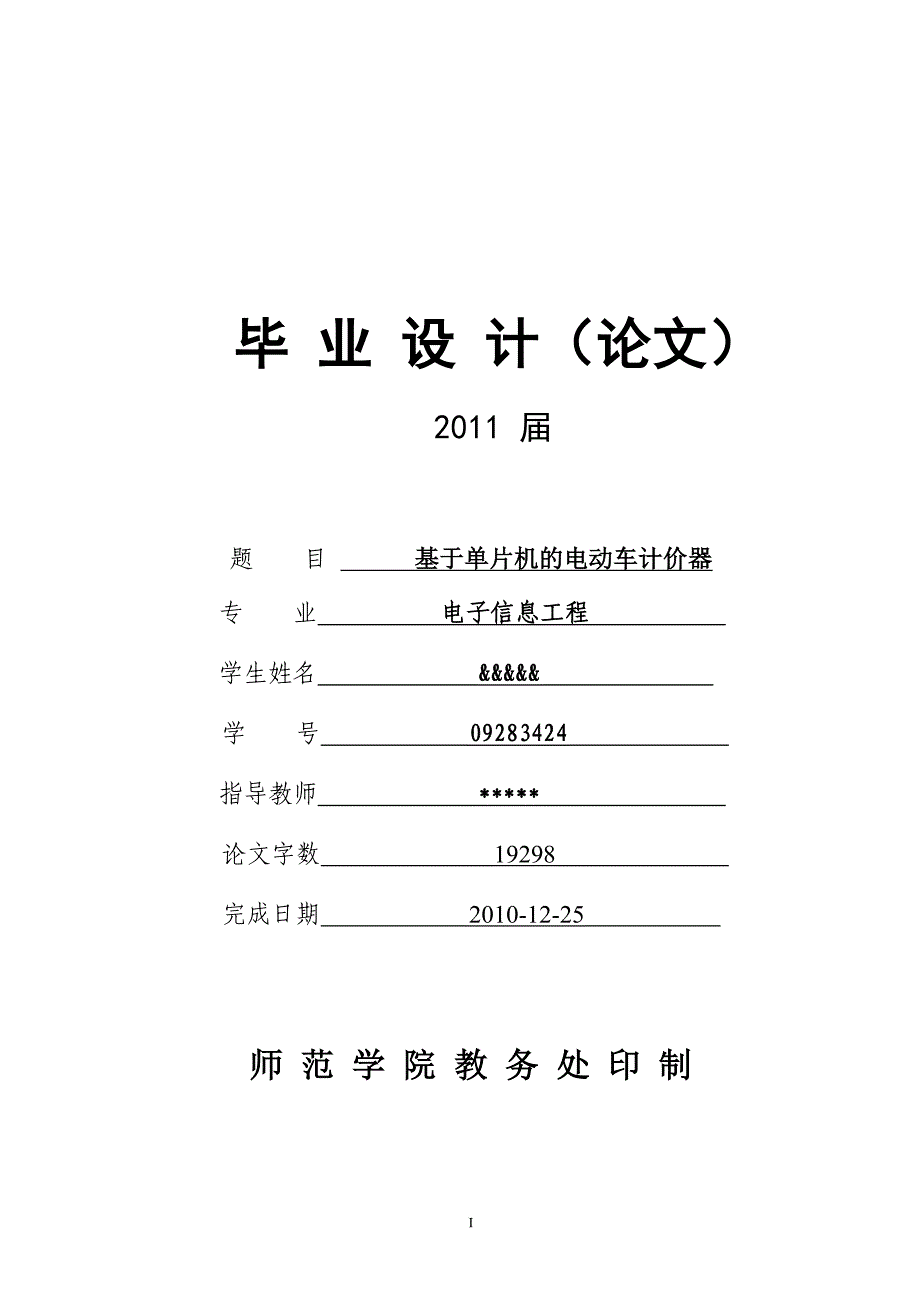 毕 业 设 计（论文）

2011 届

题　　目　基于单片机的电动车计价器

专　　业　电子信息工程

学生姓名　&&&&&

学　　号　09283424

指导教师　*****

论文字数　19298

完成日期　2010-12-25

师 范 学 院 教 务 处 印 制

I